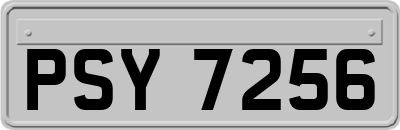 PSY 7256